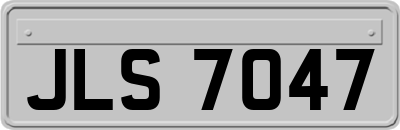 JLS 7047